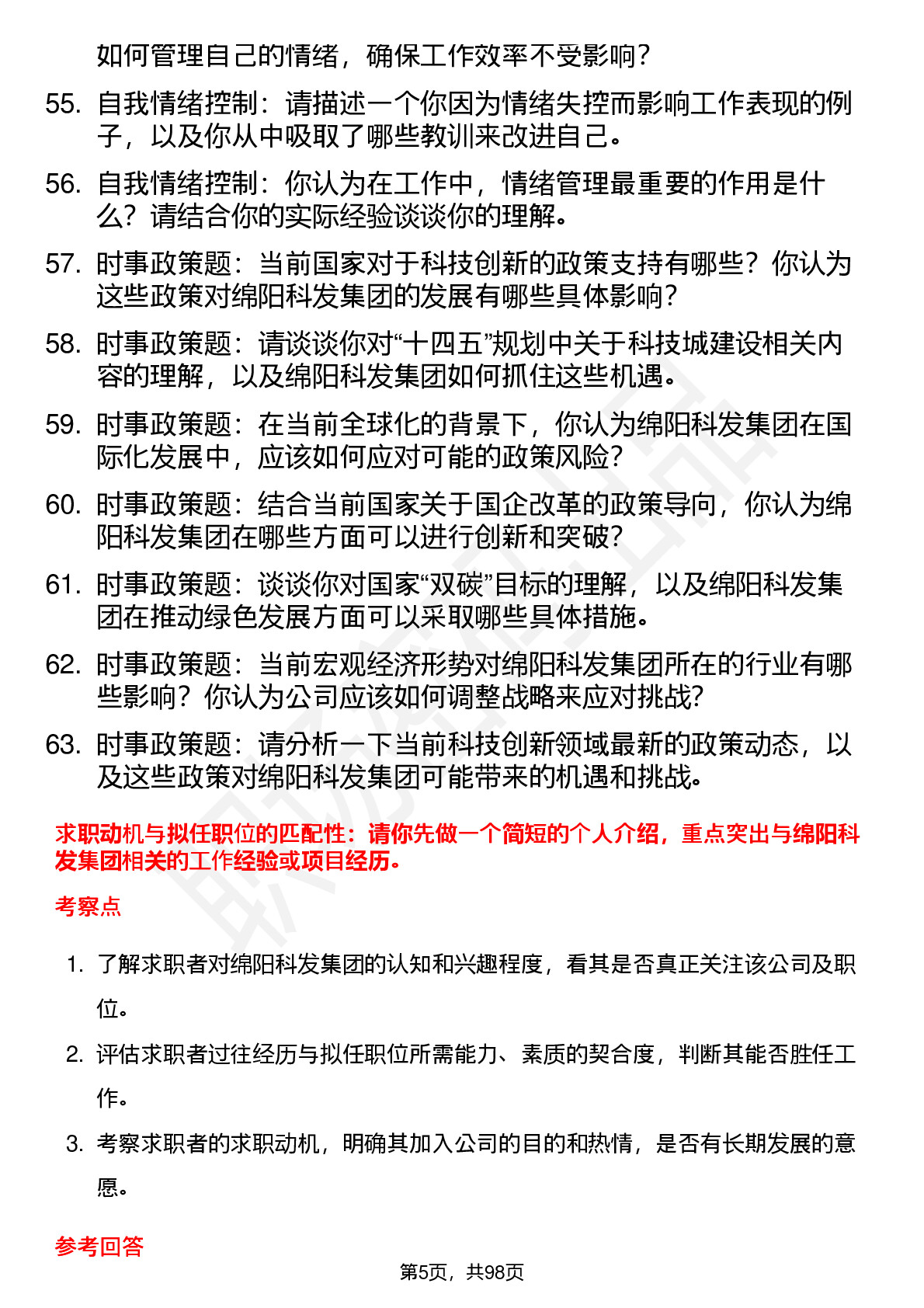 如何管理自己的情绪，确保工作效率不受影响？

55. 自我情绪控制：请描述一个你因为情绪失控而影响工作表现的例子，以及你从中吸取了哪些教训来改进自己。

56. 自我情绪控制：你认为在工作中，情绪管理最重要的作用是什么？请结合你的实际经验谈谈你的理解。

57. 时事政策题：当前国家对于科技创新的政策支持有哪些？你认为这些政策对绵阳科发集团的发展有哪些具体影响？

58. 时事政策题：请谈谈你对“十四五”规划中关于科技城建设相关内容的理解，以及绵阳科发集团如何抓住这些机遇。

59. 时事政策题：在当前全球化的背景下，你认为绵阳科发集团在国际化发展中，应该如何应对可能的政策风险？

60. 时事政策题：结合当前国家关于国企改革的政策导向，你认为绵阳科发集团在哪些方面可以进行创新和突破？

61. 时事政策题：谈谈你对国家“双碳”目标的理解，以及绵阳科发集团在推动绿色发展方面可以采取哪些具体措施。

62. 时事政策题：当前宏观经济形势对绵阳科发集团所在的行业有哪些影响？你认为公司应该如何调整战略来应对挑战？

63. 时事政策题：请分析一下当前科技创新领域最新的政策动态，以及这些政策对绵阳科发集团可能带来的机遇和挑战。

求职动机与拟任职位的匹配性：请你先做一个简短的个人介绍，重点突出与绵阳科发集团相关的工作经验或项目经历。

考察点

1. 了解求职者对绵阳科发集团的认知和兴趣程度，看其是否真正关注该公司及职位。

2. 评估求职者过往经历与拟任职位所需能力、素质的契合度，判断其能否胜任工作。

3. 考察求职者的求职动机，明确其加入公司的目的和热情，是否有长期发展的意愿。

参考回答

第5页，共98页